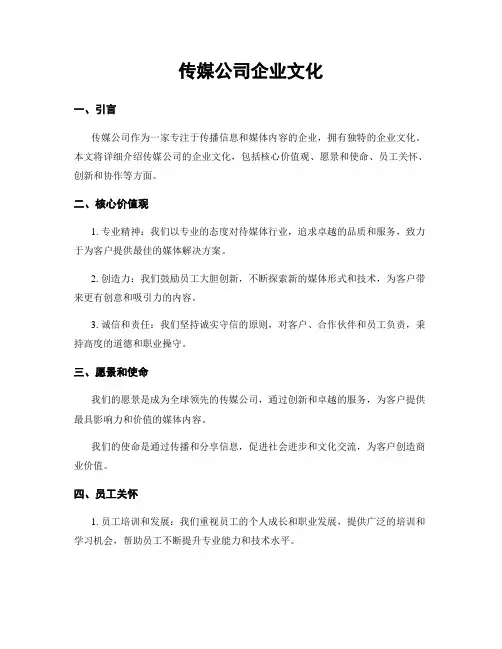 传媒公司企业文化

一、引言

传媒公司作为一家专注于传播信息和媒体内容的企业，拥有独特的企业文化。本文将详细介绍传媒公司的企业文化，包括核心价值观、愿景和使命、员工关怀、创新和协作等方面。

二、核心价值观

1. 专业精神：我们以专业的态度对待媒体行业，追求卓越的品质和服务，致力于为客户提供最佳的媒体解决方案。

2. 创造力：我们鼓励员工大胆创新，不断探索新的媒体形式和技术，为客户带来更有创意和吸引力的内容。

3. 诚信和责任：我们坚持诚实守信的原则，对客户、合作伙伴和员工负责，秉持高度的道德和职业操守。

三、愿景和使命

我们的愿景是成为全球领先的传媒公司，通过创新和卓越的服务，为客户提供最具影响力和价值的媒体内容。

我们的使命是通过传播和分享信息，促进社会进步和文化交流，为客户创造商业价值。

四、员工关怀

1. 员工培训和发展：我们重视员工的个人成长和职业发展，提供广泛的培训和学习机会，帮助员工不断提升专业能力和技术水平。